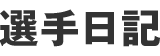 選手日記